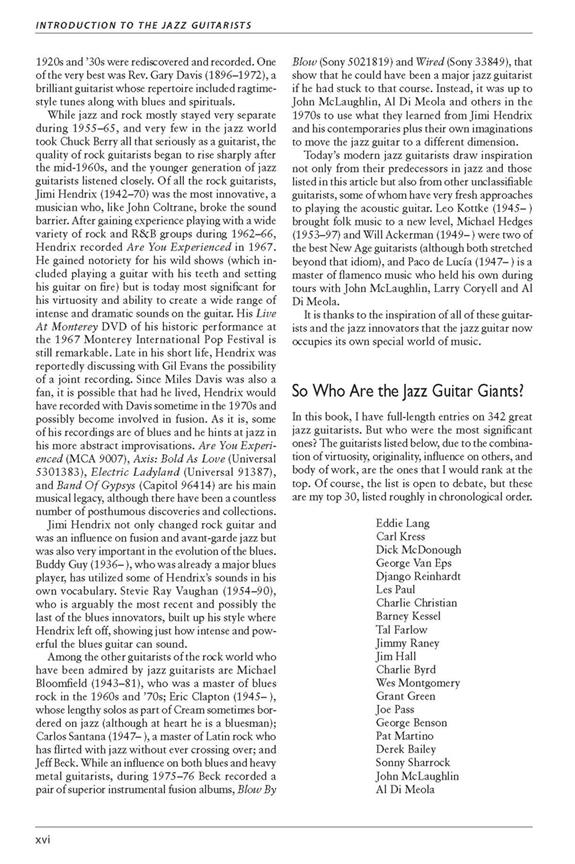 INTRODUCTION TO THE JAZZ GUITARISTS

1920s and '30s were rediscovered and recorded. One of the very best was Rev. Gary Davis (1896–1972), a brilliant guitarist whose repertoire included ragtime-style tunes along with blues and spirituals.

While jazz and rock mostly stayed very separate during 1955–65, and very few in the jazz world took Chuck Berry all that seriously as a guitarist, the quality of rock guitarists began to rise sharply after the mid-1960s, and the younger generation of jazz guitarists listened closely. Of all the rock guitarists, Jimi Hendrix (1942–70) was the most innovative, a musician who, like John Coltrane, broke the sound barrier. After gaining experience playing with a wide variety of rock and R&B groups during 1962–66, Hendrix recorded Are You Experienced in 1967. He gained notoriety for his wild shows (which included playing a guitar with his teeth and setting his guitar on fire) but is today most significant for his virtuosity and ability to create a wide range of intense and dramatic sounds on the guitar. His Live At Monterey DVD of his historic performance at the 1967 Monterey International Pop Festival is still remarkable. Late in his short life, Hendrix was reportedly discussing with Gil Evans the possibility of a joint recording. Since Miles Davis was also a fan, it is possible that had he lived, Hendrix would have recorded with Davis sometime in the 1970s and possibly become involved in fusion. As it is, some of his recordings are of blues and he hints at jazz in his more abstract improvisations. Are You Experienced (MCA 9007), Axis: Bold As Love (Universal 5301383), Electric Ladyland (Universal 91387), and Band Of Gypsys (Capitol 96414) are his main musical legacy, although there have been a countless number of posthumous discoveries and collections.

Jimi Hendrix not only changed rock guitar and was an influence on fusion and avant-garde jazz but was also very important in the evolution of the blues. Buddy Guy (1936– ), who was already a major blues player, has utilized some of Hendrix's sounds in his own vocabulary. Stevie Ray Vaughan (1954–90), who is arguably the most recent and possibly the last of the blues innovators, built up his style where Hendrix left off, showing just how intense and powerful the blues guitar can sound.

Among the other guitarists of the rock world who have been admired by jazz guitarists are Michael Bloomfield (1943–81), who was a master of blues rock in the 1960s and '70s; Eric Clapton (1945– ), whose lengthy solos as part of Cream sometimes bordered on jazz (although at heart he is a bluesman); Carlos Santana (1947– ), a master of Latin rock who has flirted with jazz without ever crossing over; and Jeff Beck. While an influence on both blues and heavy metal guitarists, during 1975–76 Beck recorded a pair of superior instrumental fusion albums, Blow By Blow (Sony 5021819) and Wired (Sony 33849), that show that he could have been a major jazz guitarist if he had stuck to that course. Instead, it was up to John McLaughlin, Al Di Meola and others in the 1970s to use what they learned from Jimi Hendrix and his contemporaries plus their own imaginations to move the jazz guitar to a different dimension.

Today's modern jazz guitarists draw inspiration not only from their predecessors in jazz and those listed in this article but also from other unclassifiable guitarists, some of whom have very fresh approaches to playing the acoustic guitar. Leo Kottke (1945– ) brought folk music to a new level, Michael Hedges (1953–97) and Will Ackerman (1949– ) were two of the best New Age guitarists (although both stretched beyond that idiom), and Paco de Lucía (1947– ) is a master of flamenco music who held his own during tours with John McLaughlin, Larry Coryell and Al Di Meola.

It is thanks to the inspiration of all of these guitarists and the jazz innovators that the jazz guitar now occupies its own special world of music.

So Who Are the Jazz Guitar Giants?

In this book, I have full-length entries on 342 great jazz guitarists. But who were the most significant ones? The guitarists listed below, due to the combination of virtuosity, originality, influence on others, and body of work, are the ones that I would rank at the top. Of course, the list is open to debate, but these are my top 30, listed roughly in chronological order.

Eddie Lang
Carl Kress
Dick McDonough
George Van Eps
Django Reinhardt
Les Paul
Charlie Christian
Barney Kessel
Tal Farlow
Jimmy Raney
Jim Hall
Charlie Byrd
Wes Montgomery
Grant Green
Joe Pass
George Benson
Pat Martino
Derek Bailey
Sonny Sharrock
John McLaughlin
Al Di Meola

xvi